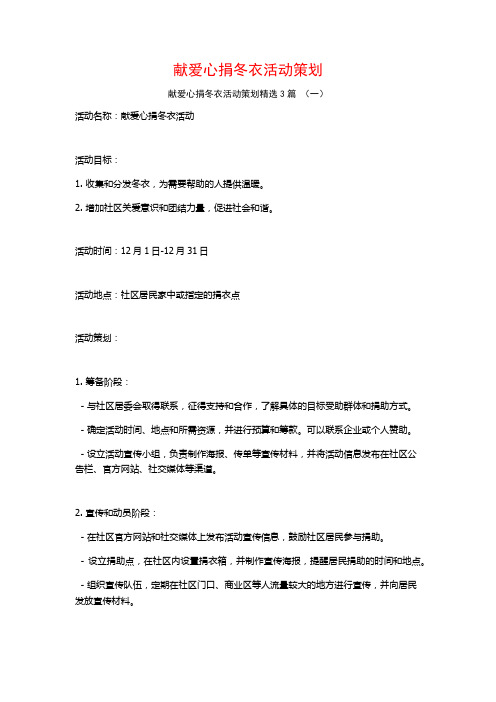 献爱心捐冬衣活动策划

献爱心捐冬衣活动策划精选 3 篇 （一）

活动名称：献爱心捐冬衣活动

活动目标：

1. 收集和分发冬衣，为需要帮助的人提供温暖。

2. 增加社区关爱意识和团结力量，促进社会和谐。

活动时间：12 月 1 日-12 月 31 日

活动地点：社区居民家中或指定的捐衣点

活动策划：

1. 筹备阶段：

- 与社区居委会取得联系，征得支持和合作，了解具体的目标受助群体和捐助方式。

- 确定活动时间、地点和所需资源，并进行预算和筹款。可以联系企业或个人赞助。

- 设立活动宣传小组，负责制作海报、传单等宣传材料，并将活动信息发布在社区公告栏、官方网站、社交媒体等渠道。

2. 宣传和动员阶段：

- 在社区官方网站和社交媒体上发布活动宣传信息，鼓励社区居民参与捐助。

- 设立捐助点，在社区内设置捐衣箱，并制作宣传海报，提醒居民捐助的时间和地点。

- 组织宣传队伍，定期在社区门口、商业区等人流量较大的地方进行宣传，并向居民发放宣传材料。